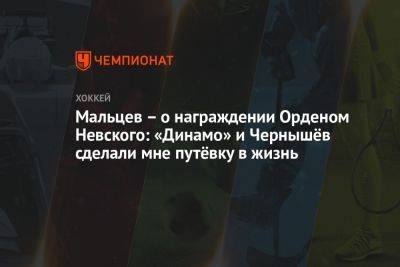 ЧЕМПИОНАТ

ХОККЕЙ

Мальцев – о награждении Орденом Невского: «Динамо» и Чернышёв сделали мне путёвку в жизнь